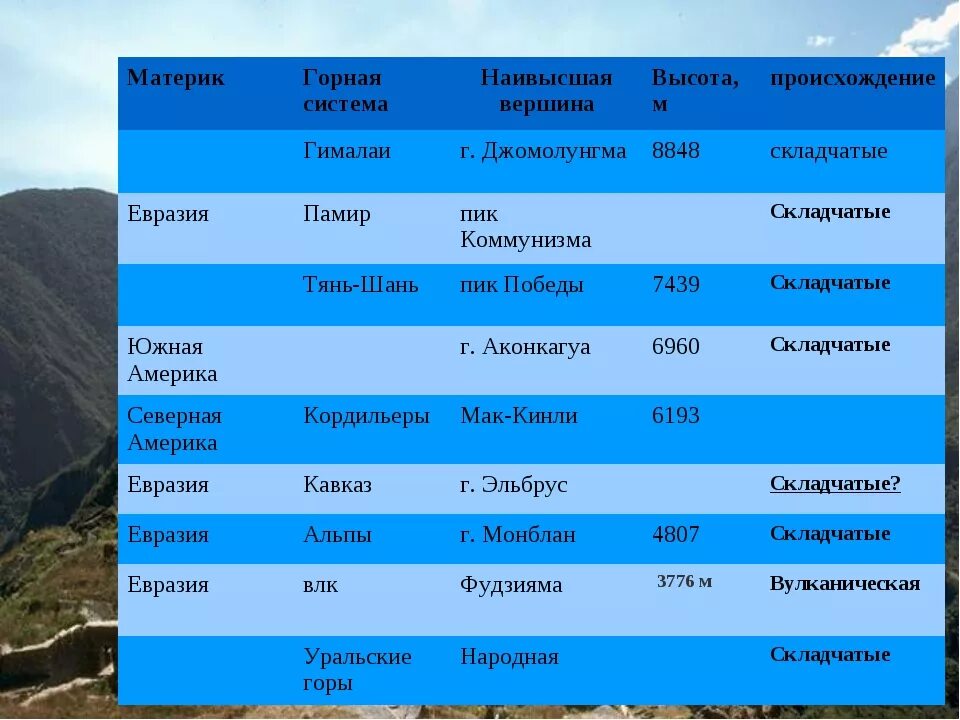 | Материк | Горная система | Наивысшая вершина | Высота, м | происхождение |
|---|---|---|---|---|
| | Гималаи | г. Джомолунгма | 8848 | складчатые |
| Евразия | Памир | пик Коммунизма | | Складчатые |
| | Тянь-Шань | пик Победы | 7439 | Складчатые |
| Южная Америка | | г. Аконкагуа | 6960 | Складчатые |
| Северная Америка | Кордильеры | Мак-Кинли | 6193 | |
| Евразия | Кавказ | г. Эльбрус | | Складчатые? |
| Евразия | Альпы | г. Монблан | 4807 | Складчатые |
| Евразия | влк | Фудзияма | 3776 м | Вулканическая |
| | Уральские горы | Народная | | Складчатые |